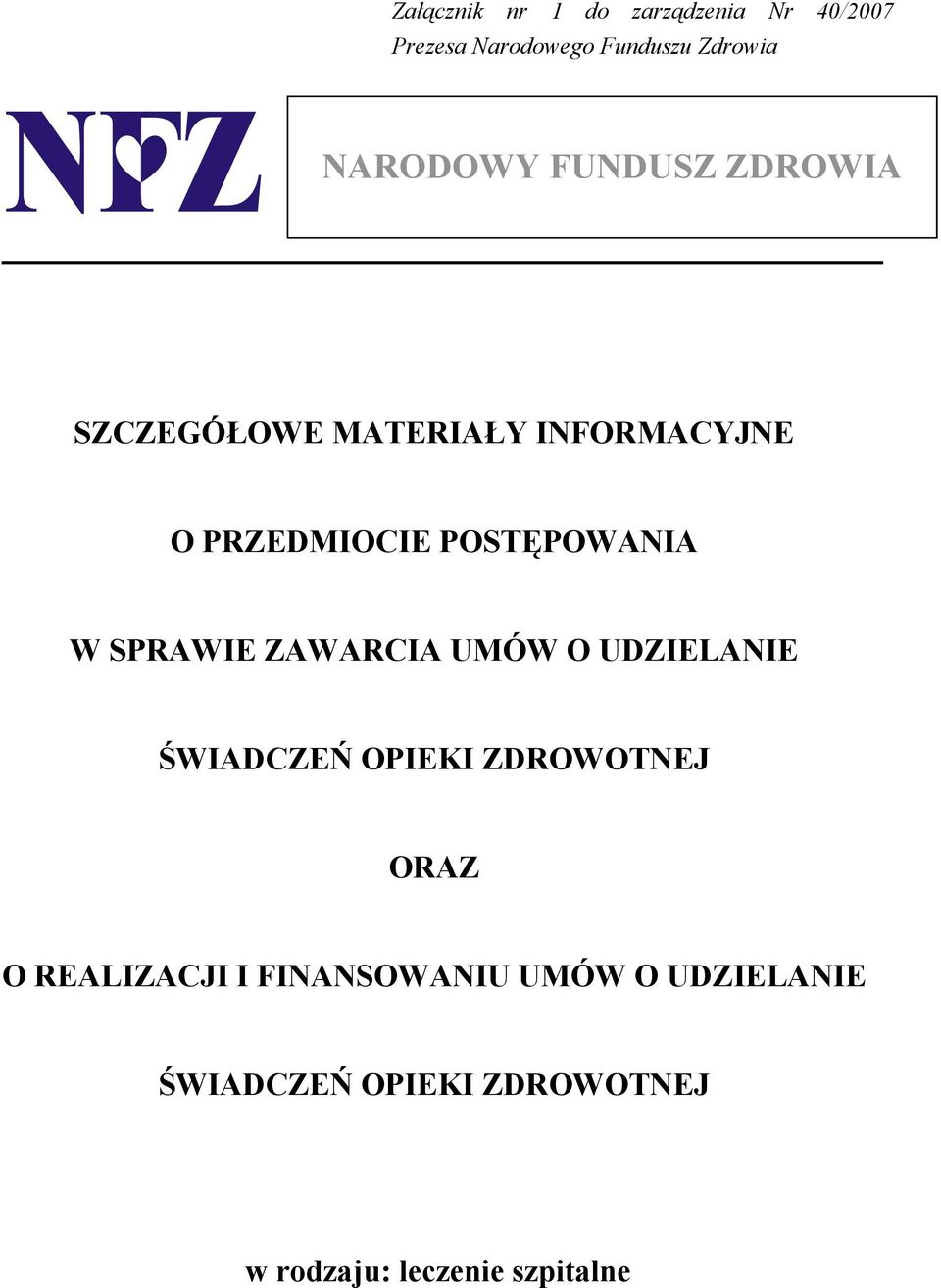 Załącznik nr 1 do zarządzenia Nr 40/2007
Prezesa Narodowego Funduszu Zdrowia

NFZ

NARODOWY FUNDUSZ ZDROWIA

SZCZEGÓŁOWE MATERIAŁY INFORMACYJNE

O PRZEDMIOCIE POSTĘPOWANIA

W SPRAWIE ZAWARCIA UMÓW O UDZIELANIE

ŚWIADCZEŃ OPIEKI ZDROWOTNEJ

ORAZ

O REALIZACJI I FINANSOWANIU UMÓW O UDZIELANIE

ŚWIADCZEŃ OPIEKI ZDROWOTNEJ

w rodzaju: leczenie szpitalne